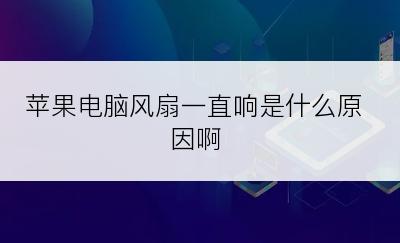 苹果电脑风扇一直响是什么原因啊